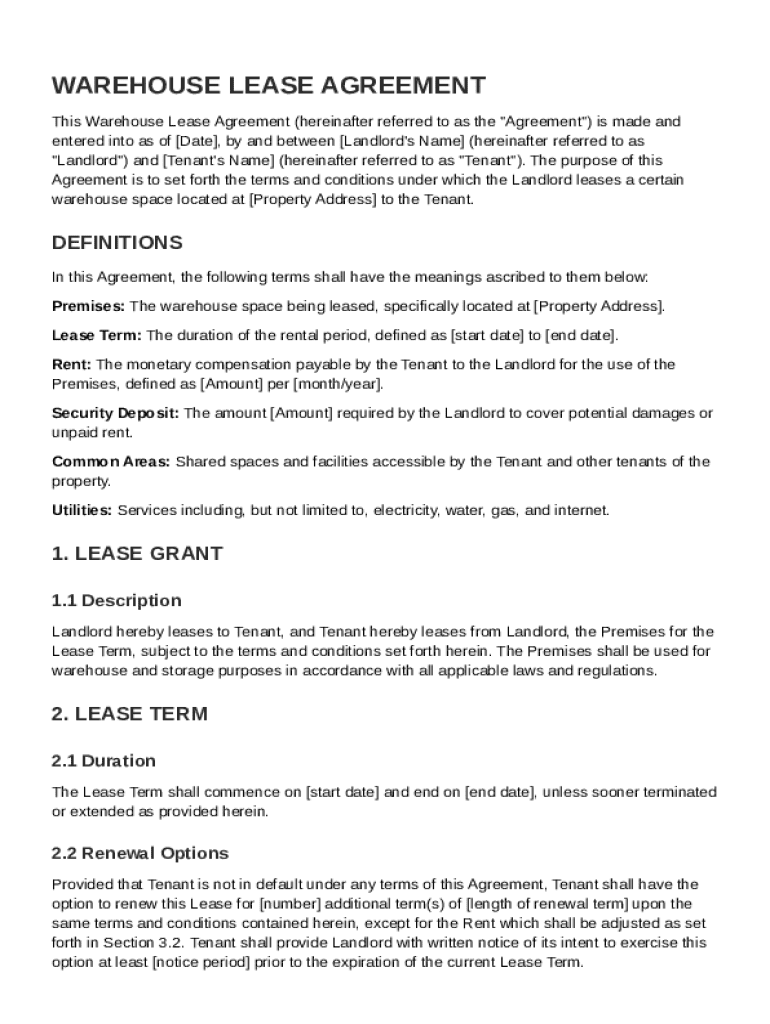 WAREHOUSE LEASE AGREEMENT

This Warehouse Lease Agreement (hereinafter referred to as the "Agreement") is made and entered into as of [Date], by and between [Landlord's Name] (hereinafter referred to as "Landlord") and [Tenant's Name] (hereinafter referred to as "Tenant"). The purpose of this Agreement is to set forth the terms and conditions under which the Landlord leases a certain warehouse space located at [Property Address] to the Tenant.

DEFINITIONS

In this Agreement, the following terms shall have the meanings ascribed to them below:

Premises: The warehouse space being leased, specifically located at [Property Address].

Lease Term: The duration of the rental period, defined as [start date] to [end date].

Rent: The monetary compensation payable by the Tenant to the Landlord for the use of the Premises, defined as [Amount] per [month/year].

Security Deposit: The amount [Amount] required by the Landlord to cover potential damages or unpaid rent.

Common Areas: Shared spaces and facilities accessible by the Tenant and other tenants of the property.

Utilities: Services including, but not limited to, electricity, water, gas, and internet.

1. LEASE GRANT

1.1 Description

Landlord hereby leases to Tenant, and Tenant hereby leases from Landlord, the Premises for the Lease Term, subject to the terms and conditions set forth herein. The Premises shall be used for warehouse and storage purposes in accordance with all applicable laws and regulations.

2. LEASE TERM

2.1 Duration

The Lease Term shall commence on [start date] and end on [end date], unless sooner terminated or extended as provided herein.

2.2 Renewal Options

Provided that Tenant is not in default under any terms of this Agreement, Tenant shall have the option to renew this Lease for [number] additional term(s) of [length of renewal term] upon the same terms and conditions contained herein, except for the Rent which shall be adjusted as set forth in Section 3.2. Tenant shall provide Landlord with written notice of its intent to exercise this option at least [notice period] prior to the expiration of the current Lease Term.